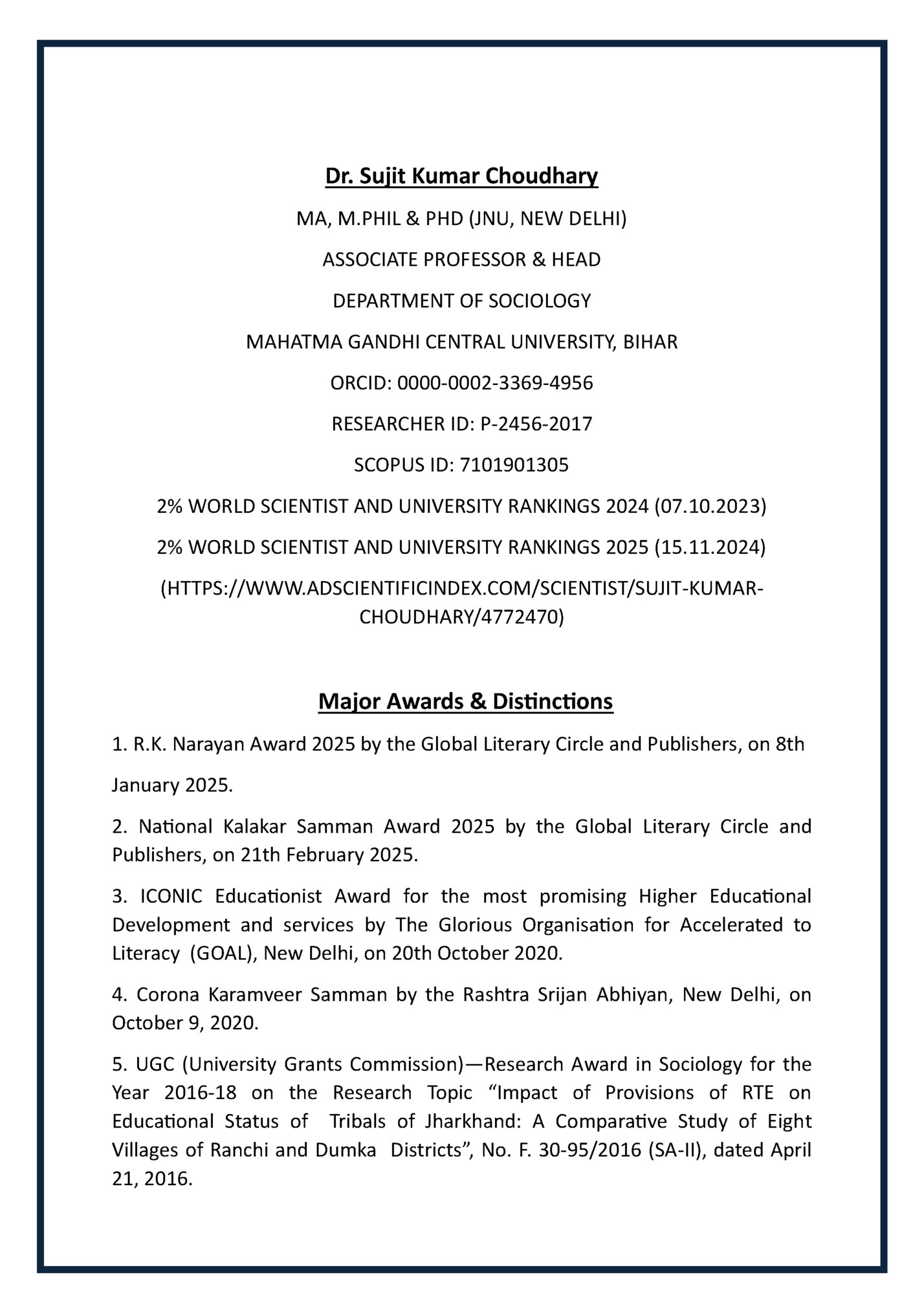 Dr. Sujit Kumar Choudhary

MA, M.PHIL & PHD (JNU, NEW DELHI)

ASSOCIATE PROFESSOR & HEAD

DEPARTMENT OF SOCIOLOGY

MAHATMA GANDHI CENTRAL UNIVERSITY, BIHAR

ORCID: 0000-0002-3369-4956

RESEARCHER ID: P-2456-2017

SCOPUS ID: 7101901305

2% WORLD SCIENTIST AND UNIVERSITY RANKINGS 2024 (07.10.2023)

2% WORLD SCIENTIST AND UNIVERSITY RANKINGS 2025 (15.11.2024)

(HTTPS://WWW.ADSCIENTIFICINDEX.COM/SCIENTIST/SUJIT-KUMAR-CHOUDHARY/4772470)

Major Awards & Distinctions

1. R.K. Narayan Award 2025 by the Global Literary Circle and Publishers, on 8th January 2025.

2. National Kalakar Samman Award 2025 by the Global Literary Circle and Publishers, on 21th February 2025.

3. ICONIC Educationist Award for the most promising Higher Educational Development and services by The Glorious Organisation for Accelerated to Literacy (GOAL), New Delhi, on 20th October 2020.

4. Corona Karamveer Samman by the Rashtra Srijan Abhiyan, New Delhi, on October 9, 2020.

5. UGC (University Grants Commission)—Research Award in Sociology for the Year 2016-18 on the Research Topic “Impact of Provisions of RTE on Educational Status of Tribals of Jharkhand: A Comparative Study of Eight Villages of Ranchi and Dumka Districts”, No. F. 30-95/2016 (SA-II), dated April 21, 2016.